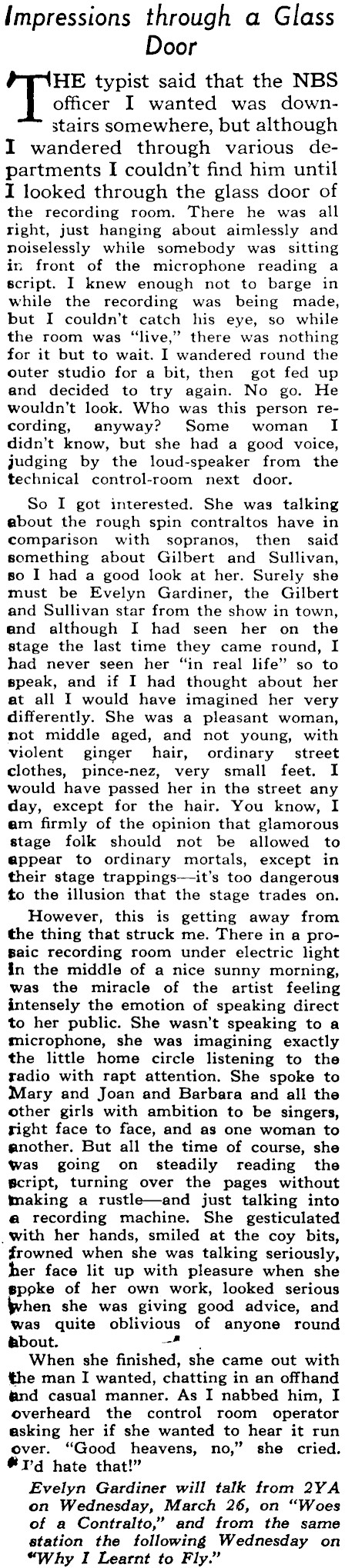 Impressions through a Glass Door

THE typist said that the NBS officer I wanted was downstairs somewhere, but although I wandered through various departments I couldn't find him until I looked through the glass door of the recording room. There he was all right, just hanging about aimlessly and noiselessly while somebody was sitting in front of the microphone reading a script. I knew enough not to barge in while the recording was being made, but I couldn't catch his eye, so while the room was "live," there was nothing for it but to wait. I wandered round the outer studio for a bit, then got fed up and decided to try again. No go. He wouldn't look. Who was this person recording, anyway? Some woman I didn't know, but she had a good voice, judging by the loud-speaker from the technical control-room next door.

So I got interested. She was talking about the rough spin contraltos have in comparison with sopranos, then said something about Gilbert and Sullivan, so I had a good look at her. Surely she must be Evelyn Gardiner, the Gilbert and Sullivan star from the show in town, and although I had seen her on the stage the last time they came round, I had never seen her "in real life" so to speak, and if I had thought about her at all I would have imagined her very differently. She was a pleasant woman, not middle aged, and not young, with violent ginger hair, ordinary street clothes, pince-nez, very small feet. I would have passed her in the street any day, except for the hair. You know, I am firmly of the opinion that glamorous stage folk should not be allowed to appear to ordinary mortals, except in their stage trappings—it's too dangerous to the illusion that the stage trades on.

However, this is getting away from the thing that struck me. There in a prosaic recording room under electric light in the middle of a nice sunny morning, was the miracle of the artist feeling intensely the emotion of speaking direct to her public. She wasn't speaking to a microphone, she was imagining exactly the little home circle listening to the radio with rapt attention. She spoke to Mary and Joan and Barbara and all the other girls with ambition to be singers, right face to face, and as one woman to another. But all the time of course, she was going on steadily reading the script, turning over the pages without making a rustle—and just talking into a recording machine. She gesticulated with her hands, smiled at the coy bits, frowned when she was talking seriously, her face lit up with pleasure when she spoke of her own work, looked serious when she was giving good advice, and was quite oblivious of anyone round about.

When she finished, she came out with the man I wanted, chatting in an offhand and casual manner. As I nabbed him, I overheard the control room operator asking her if she wanted to hear it run over. "Good heavens, no," she cried. "I'd hate that!"

Evelyn Gardiner will talk from 2YA on Wednesday, March 26, on "Woes of a Contralto," and from the same station the following Wednesday on "Why I Learnt to Fly."